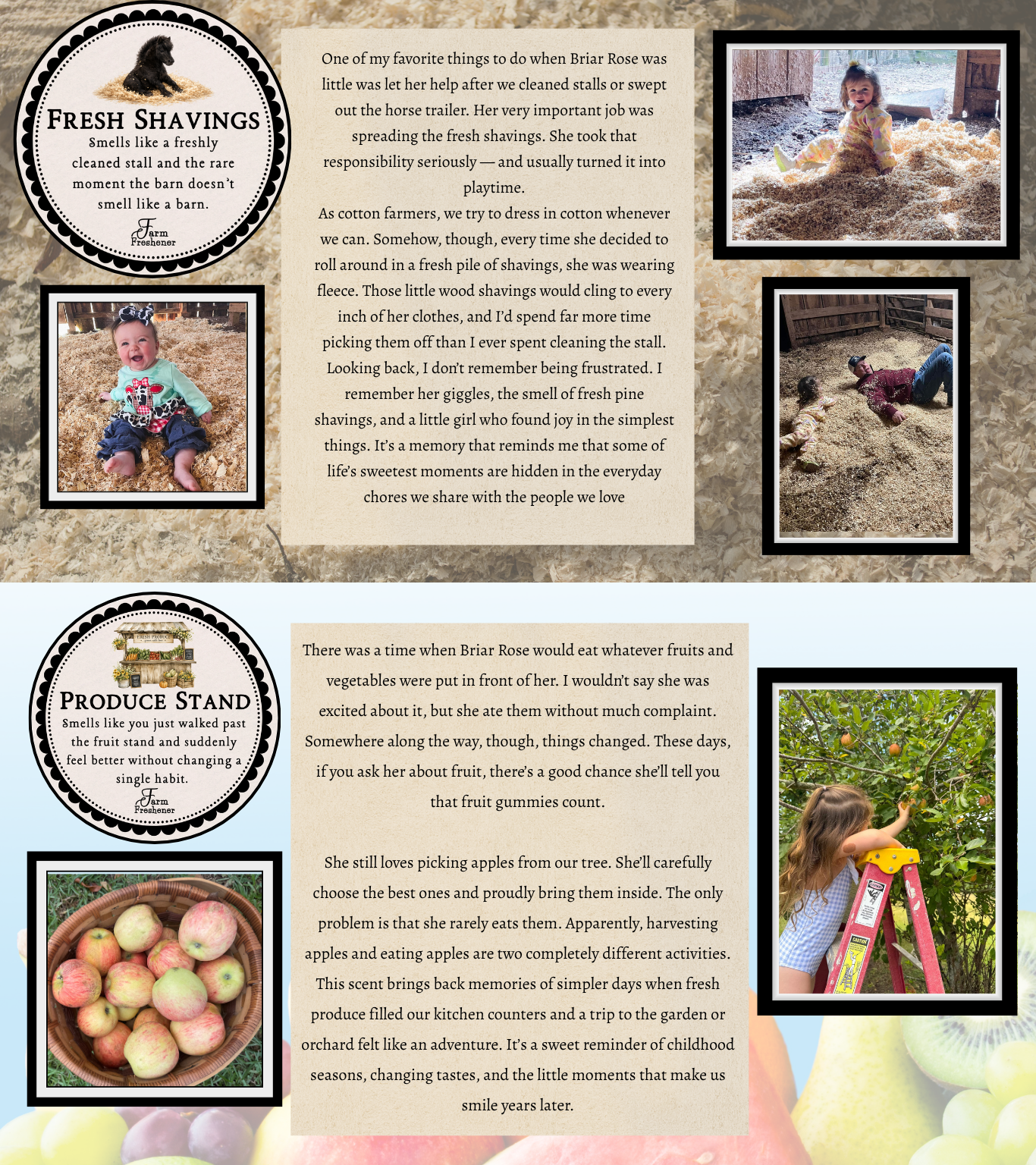 FRESH SHAVINGS
Smells like a freshly cleaned stall and the rare moment the barn doesn't smell like a barn.

Farm
Freshener

One of my favorite things to do when Briar Rose was little was let her help after we cleaned stalls or swept out the horse trailer. Her very important job was spreading the fresh shavings. She took that responsibility seriously — and usually turned it into playtime.
As cotton farmers, we try to dress in cotton whenever we can. Somehow, though, every time she decided to roll around in a fresh pile of shavings, she was wearing fleece. Those little wood shavings would cling to every inch of her clothes, and I'd spend far more time picking them off than I ever spent cleaning the stall. Looking back, I don't remember being frustrated. I remember her giggles, the smell of fresh pine shavings, and a little girl who found joy in the simplest things. It's a memory that reminds me that some of life's sweetest moments are hidden in the everyday chores we share with the people we love

PRODUCE STAND
Smells like you just walked past the fruit stand and suddenly feel better without changing a single habit.

Farm
Freshener

There was a time when Briar Rose would eat whatever fruits and vegetables were put in front of her. I wouldn't say she was excited about it, but she ate them without much complaint. Somewhere along the way, though, things changed. These days, if you ask her about fruit, there's a good chance she'll tell you that fruit gummies count.

She still loves picking apples from our tree. She'll carefully choose the best ones and proudly bring them inside. The only problem is that she rarely eats them. Apparently, harvesting apples and eating apples are two completely different activities. This scent brings back memories of simpler days when fresh produce filled our kitchen counters and a trip to the garden or orchard felt like an adventure. It's a sweet reminder of childhood seasons, changing tastes, and the little moments that make us smile years later.